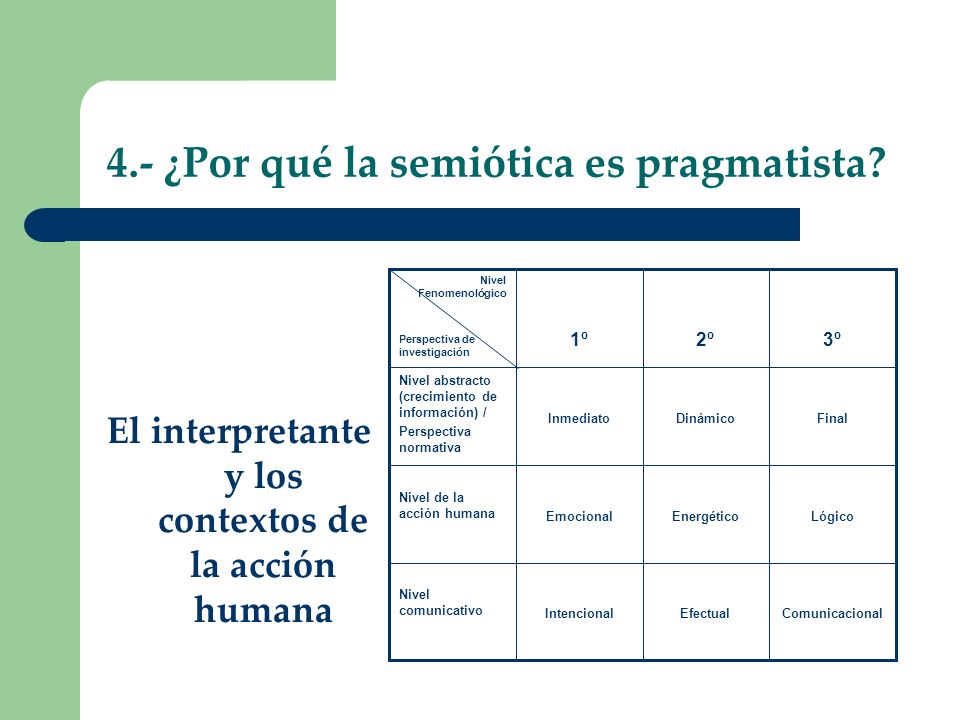 4.- ¿Por qué la semiótica es pragmatista?

El interpretante y los contextos de la acción humana

| Nivel Fenomenológico / Perspectiva de investigación | 1º | 2º | 3º |
|---|---|---|---|
| Nivel abstracto (crecimiento de información) / Perspectiva normativa | Inmediato | Dinámico | Final |
| Nivel de la acción humana | Emocional | Energético | Lógico |
| Nivel comunicativo | Intencional | Efectual | Comunicacional |